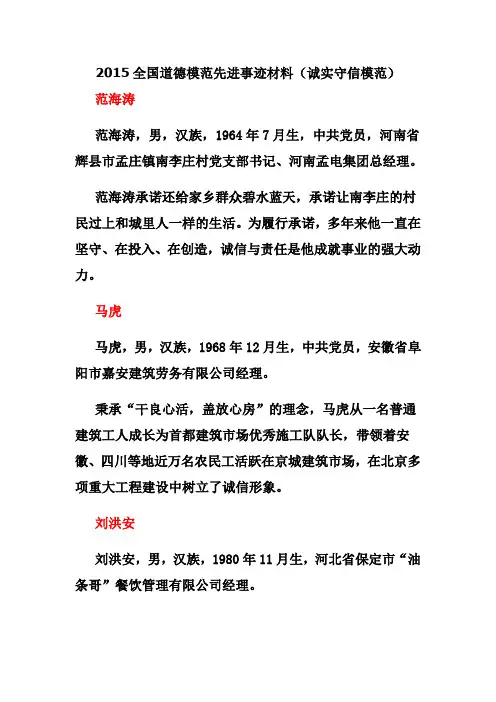 2015 全国道德模范先进事迹材料（诚实守信模范）

范海涛

范海涛，男，汉族，1964 年 7 月生，中共党员，河南省辉县市孟庄镇南李庄村党支部书记、河南孟电集团总经理。

范海涛承诺还给家乡群众碧水蓝天，承诺让南李庄的村民过上和城里人一样的生活。为履行承诺，多年来他一直在坚守、在投入、在创造，诚信与责任是他成就事业的强大动力。

马虎

马虎，男，汉族，1968 年 12 月生，中共党员，安徽省阜阳市嘉安建筑劳务有限公司经理。

秉承“干良心活，盖放心房”的理念，马虎从一名普通建筑工人成长为首都建筑市场优秀施工队队长，带领着安徽、四川等地近万名农民工活跃在京城建筑市场，在北京多项重大工程建设中树立了诚信形象。

刘洪安

刘洪安，男，汉族，1980 年 11 月生，河北省保定市“油条哥”餐饮管理有限公司经理。